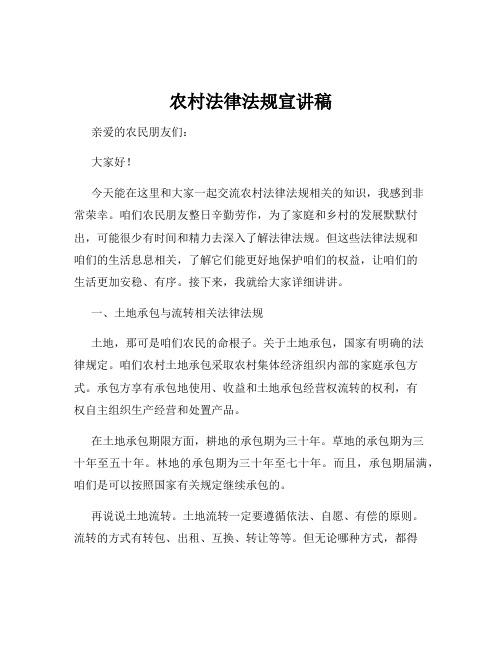 农村法律法规宣讲稿

亲爱的农民朋友们:

大家好!

今天能在这里和大家一起交流农村法律法规相关的知识，我感到非常荣幸。咱们农民朋友整日辛勤劳作，为了家庭和乡村的发展默默付出，可能很少有时间和精力去深入了解法律法规。但这些法律法规和咱们的生活息息相关，了解它们能更好地保护咱们的权益，让咱们的生活更加安稳、有序。接下来，我就给大家详细讲讲。

一、土地承包与流转相关法律法规

土地，那可是咱们农民的命根子。关于土地承包，国家有明确的法律规定。咱们农村土地承包采取农村集体经济组织内部的家庭承包方式。承包方享有承包地使用、收益和土地承包经营权流转的权利，有权自主组织生产经营和处置产品。

在土地承包期限方面，耕地的承包期为三十年。草地的承包期为三十年至五十年。林地的承包期为三十年至七十年。而且，承包期届满，咱们是可以按照国家有关规定继续承包的。

再说说土地流转。土地流转一定要遵循依法、自愿、有偿的原则。流转的方式有转包、出租、互换、转让等等。但无论哪种方式，都得